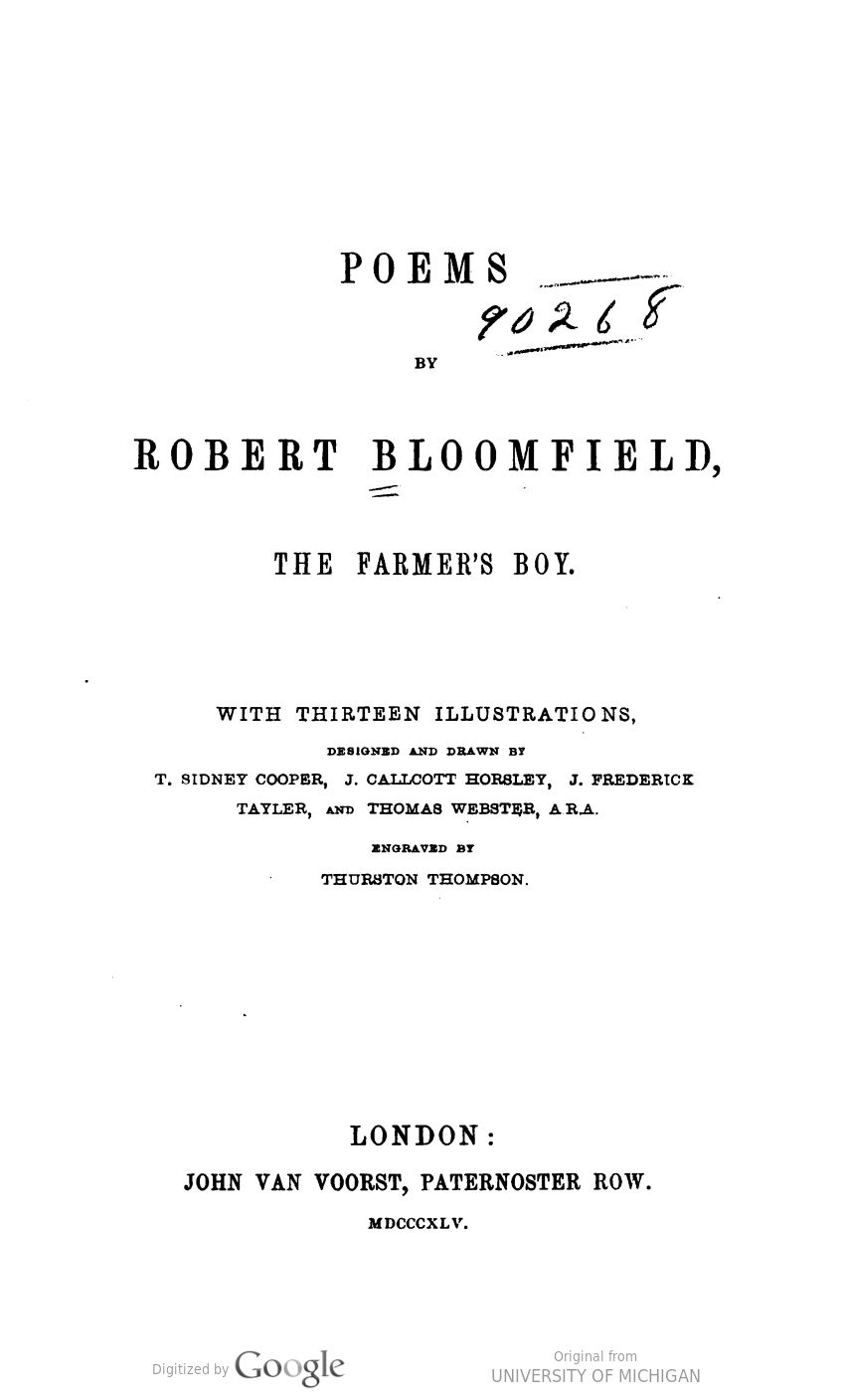 POEMS

90268

BY

ROBERT BLOOMFIELD,

THE FARMER'S BOY.

WITH THIRTEEN ILLUSTRATIONS,

DESIGNED AND DRAWN BY

T. SIDNEY COOPER, J. CALLCOTT HORSLEY, J. FREDERICK TAYLER, AND THOMAS WEBSTER, A.R.A.

ENGRAVED BY

THURSTON THOMPSON.

LONDON:

JOHN VAN VOORST, PATERNOSTER ROW.

MDCCCXLV.

Digitized by Google

Original from
UNIVERSITY OF MICHIGAN